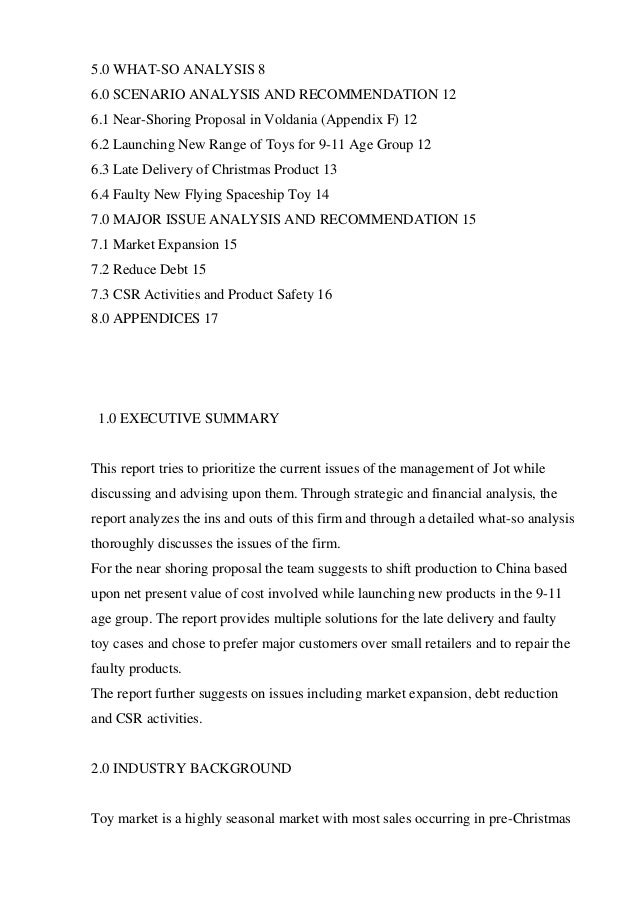 5.0 WHAT-SO ANALYSIS 8
6.0 SCENARIO ANALYSIS AND RECOMMENDATION 12
6.1 Near-Shoring Proposal in Voldania (Appendix F) 12
6.2 Launching New Range of Toys for 9-11 Age Group 12
6.3 Late Delivery of Christmas Product 13
6.4 Faulty New Flying Spaceship Toy 14
7.0 MAJOR ISSUE ANALYSIS AND RECOMMENDATION 15
7.1 Market Expansion 15
7.2 Reduce Debt 15
7.3 CSR Activities and Product Safety 16
8.0 APPENDICES 17

1.0 EXECUTIVE SUMMARY

This report tries to prioritize the current issues of the management of Jot while discussing and advising upon them. Through strategic and financial analysis, the report analyzes the ins and outs of this firm and through a detailed what-so analysis thoroughly discusses the issues of the firm.
For the near shoring proposal the team suggests to shift production to China based upon net present value of cost involved while launching new products in the 9-11 age group. The report provides multiple solutions for the late delivery and faulty toy cases and chose to prefer major customers over small retailers and to repair the faulty products.
The report further suggests on issues including market expansion, debt reduction and CSR activities.

2.0 INDUSTRY BACKGROUND

Toy market is a highly seasonal market with most sales occurring in pre-Christmas